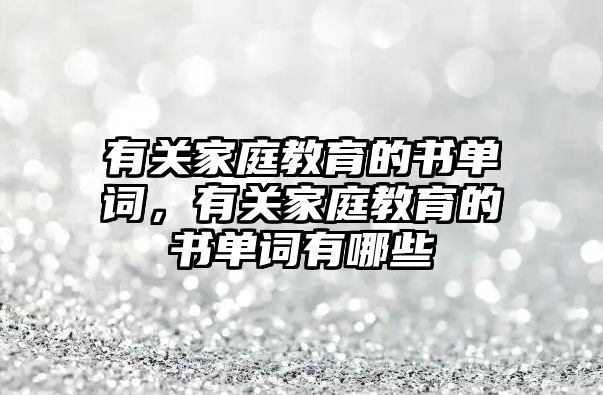 有关家庭教育的书单词，有关家庭教育的书单词有哪些